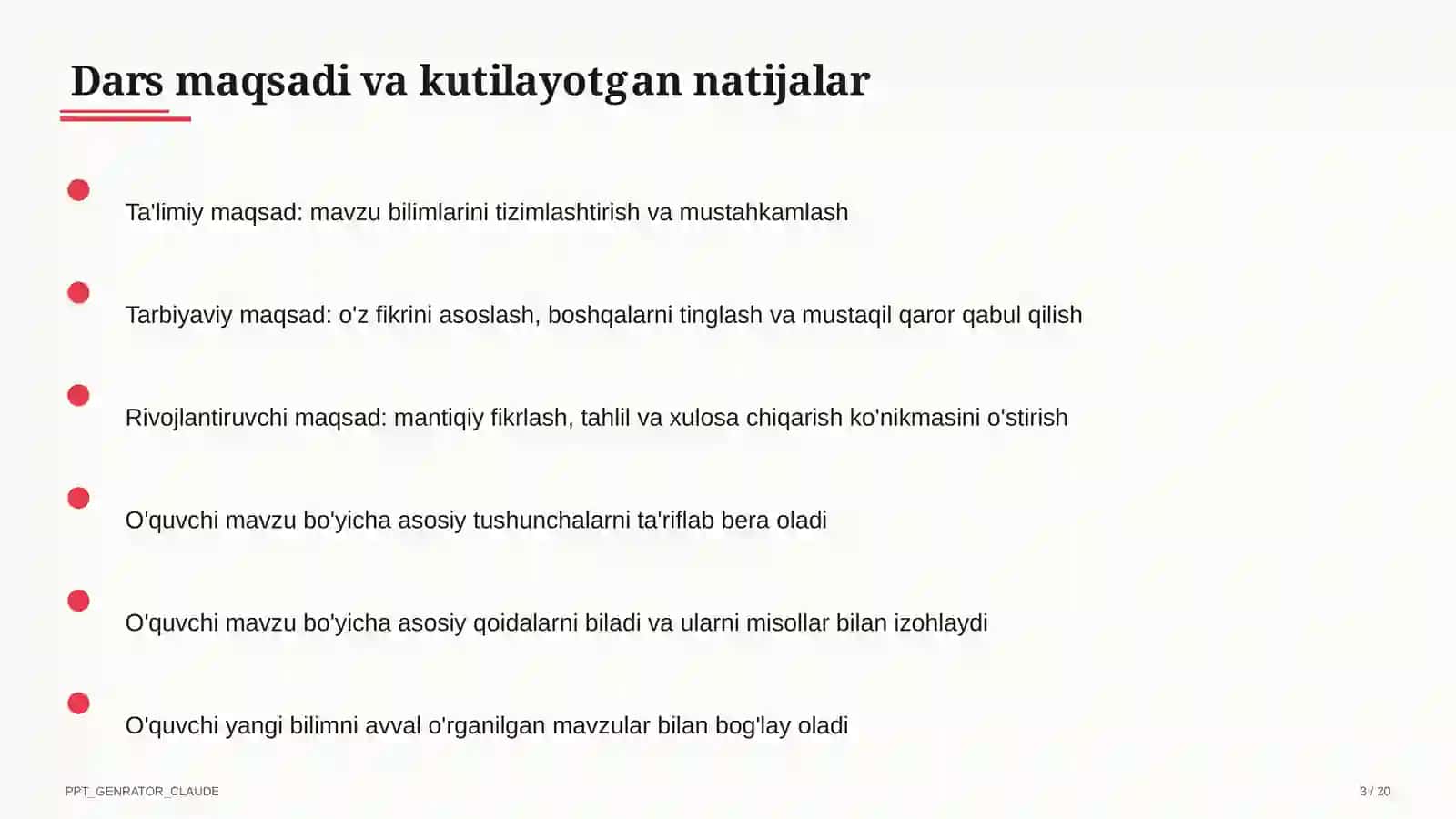 Dars maqsadi va kutilayotgan natijalar

Ta'limiy maqsad: mavzu bilimlarini tizimlashtirish va mustahkamlash

Tarbiyaviy maqsad: o'z fikrini asoslash, boshqalarni tinglash va mustaqil qaror qabul qilish

Rivojlantiruvchi maqsad: mantiqiy fikrlash, tahlil va xulosa chiqarish ko'nikmasini o'stirish

O'quvchi mavzu bo'yicha asosiy tushunchalarni ta'riflab bera oladi

O'quvchi mavzu bo'yicha asosiy qoidalarni biladi va ularni misollar bilan izohlaydi

O'quvchi yangi bilimni avval o'rganilgan mavzular bilan bog'lay oladi

PPT_GENRATOR_CLAUDE

3 / 20